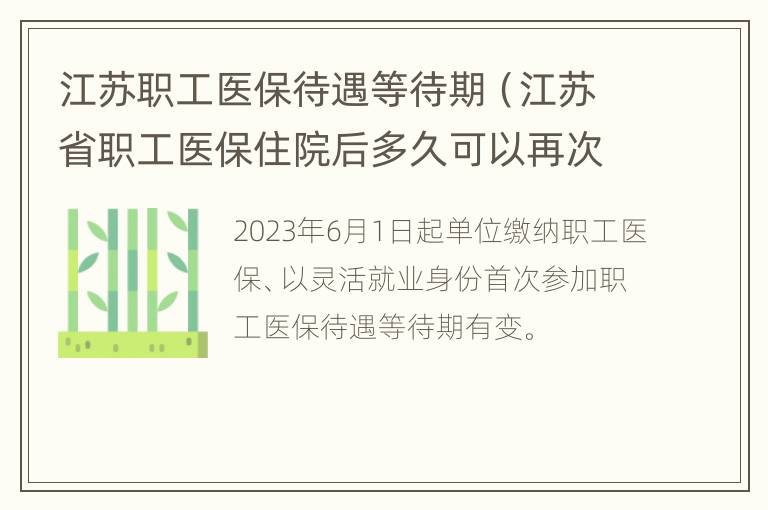 江苏职工医保待遇等待期（江苏省职工医保住院后多久可以再次

2023年6月1日起单位缴纳职工医保、以灵活就业身份首次参加职工医保待遇等待期有变。